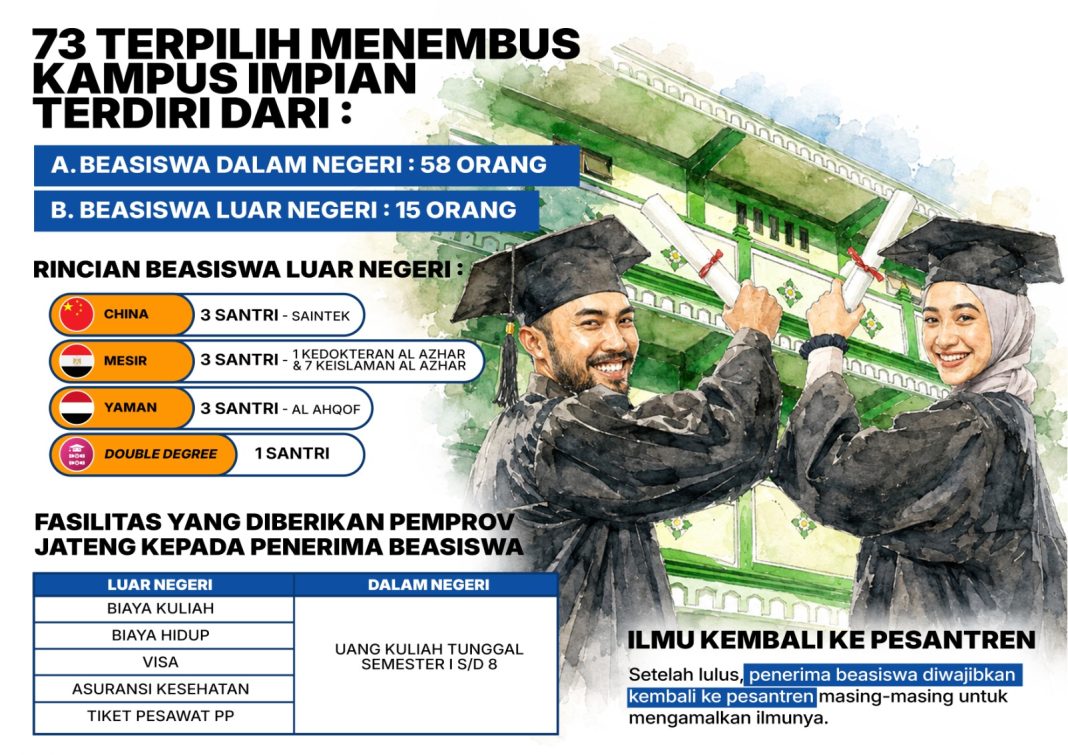 73 TERPILIH MENEMBUS KAMPUS IMPIAN TERDIRI DARI :

A. BEASISWA DALAM NEGERI : 58 ORANG

B. BEASISWA LUAR NEGERI : 15 ORANG

RINCIAN BEASISWA LUAR NEGERI :

CHINA 3 SANTRI - SAINTEK

MESIR 3 SANTRI - 1 KEDOKTERAN AL AZHAR & 7 KEISLAMAN AL AZHAR

YAMAN 3 SANTRI - AL AHQOF

DOUBLE DEGREE 1 SANTRI

FASILITAS YANG DIBERIKAN PEMPROV JATENG KEPADA PENERIMA BEASISWA

| LUAR NEGERI | DALAM NEGERI |
|---|---|
| BIAYA KULIAH | UANG KULIAH TUNGGAL SEMESTER I S/D 8 |
| BIAYA HIDUP | |
| VISA | |
| ASURANSI KESEHATAN | |
| TIKET PESAWAT PP | |

ILMU KEMBALI KE PESANTREN

Setelah lulus, penerima beasiswa diwajibkan kembali ke pesantren masing-masing untuk mengamalkan ilmunya.